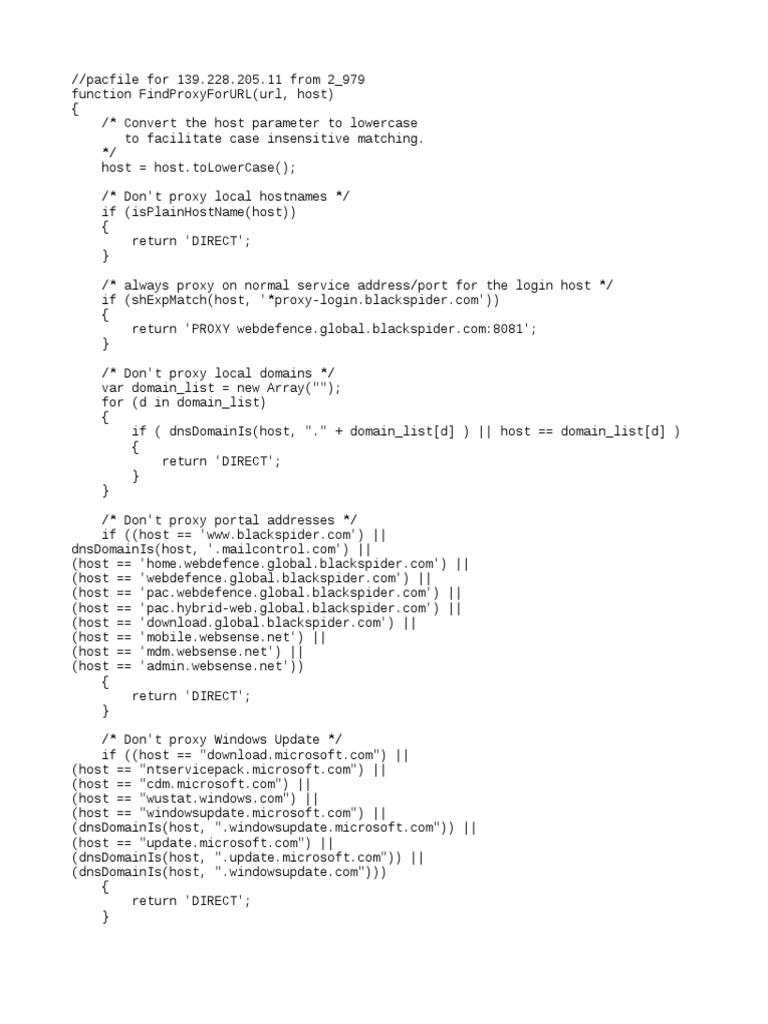 //pacfile for 139.228.205.11 from 2_979
function FindProxyForURL(url, host)
{
    /* Convert the host parameter to lowercase
       to facilitate case insensitive matching.
    */
    host = host.toLowerCase();

    /* Don't proxy local hostnames */
    if (isPlainHostName(host))
    {
        return 'DIRECT';
    }

    /* always proxy on normal service address/port for the login host */
    if (shExpMatch(host, '*proxy-login.blackspider.com'))
    {
        return 'PROXY webdefence.global.blackspider.com:8081';
    }

    /* Don't proxy local domains */
    var domain_list = new Array("");
    for (d in domain_list)
    {
        if ( dnsDomainIs(host, "." + domain_list[d] ) || host == domain_list[d] )
        {
            return 'DIRECT';
        }
    }

    /* Don't proxy portal addresses */
    if ((host == 'www.blackspider.com') ||
dnsDomainIs(host, '.mailcontrol.com') ||
(host == 'home.webdefence.global.blackspider.com') ||
(host == 'webdefence.global.blackspider.com') ||
(host == 'pac.webdefence.global.blackspider.com') ||
(host == 'pac.hybrid-web.global.blackspider.com') ||
(host == 'download.global.blackspider.com') ||
(host == 'mobile.websense.net') ||
(host == 'mdm.websense.net') ||
(host == 'admin.websense.net'))
    {
        return 'DIRECT';
    }

    /* Don't proxy Windows Update */
    if ((host == "download.microsoft.com") ||
(host == "ntservicepack.microsoft.com") ||
(host == "cdm.microsoft.com") ||
(host == "wustat.windows.com") ||
(host == "windowsupdate.microsoft.com") ||
(dnsDomainIs(host, ".windowsupdate.microsoft.com")) ||
(host == "update.microsoft.com") ||
(dnsDomainIs(host, ".update.microsoft.com")) ||
(dnsDomainIs(host, ".windowsupdate.com")))
    {
        return 'DIRECT';
    }